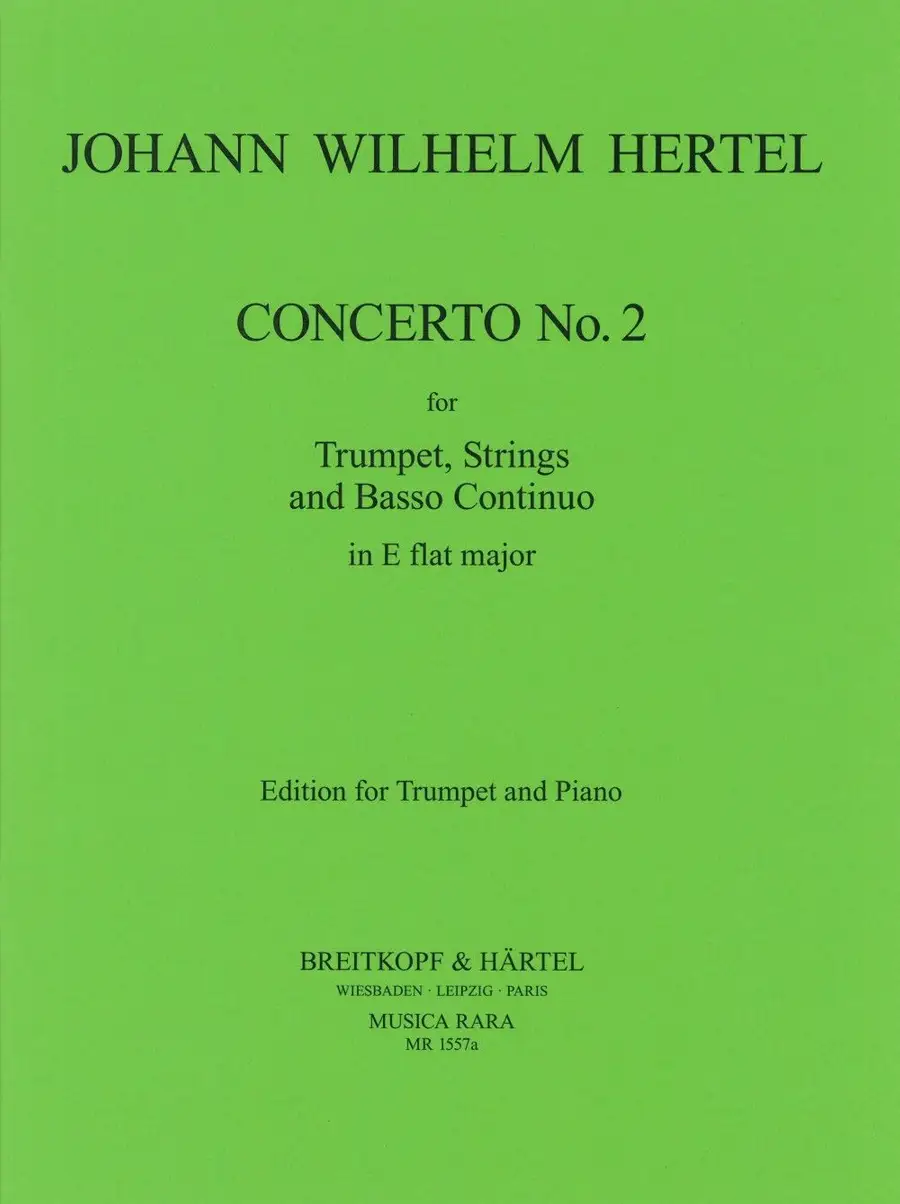 JOHANN WILHELM HERTEL

CONCERTO No. 2

for

Trumpet, Strings
and Basso Continuo

in E flat major

Edition for Trumpet and Piano

BREITKOPF & HÄRTEL
WIESBADEN · LEIPZIG · PARIS
MUSICA RARA
MR 1557a